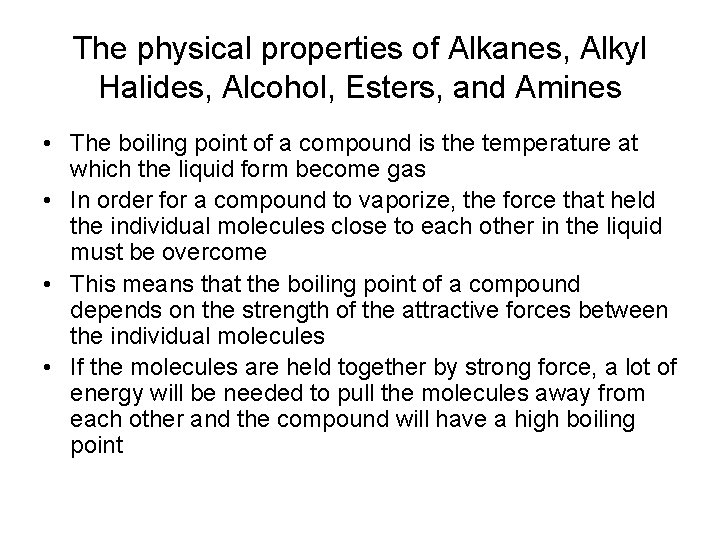 The physical properties of Alkanes, Alkyl Halides, Alcohol, Esters, and Amines

• The boiling point of a compound is the temperature at which the liquid form become gas
• In order for a compound to vaporize, the force that held the individual molecules close to each other in the liquid must be overcome
• This means that the boiling point of a compound depends on the strength of the attractive forces between the individual molecules
• If the molecules are held together by strong force, a lot of energy will be needed to pull the molecules away from each other and the compound will have a high boiling point